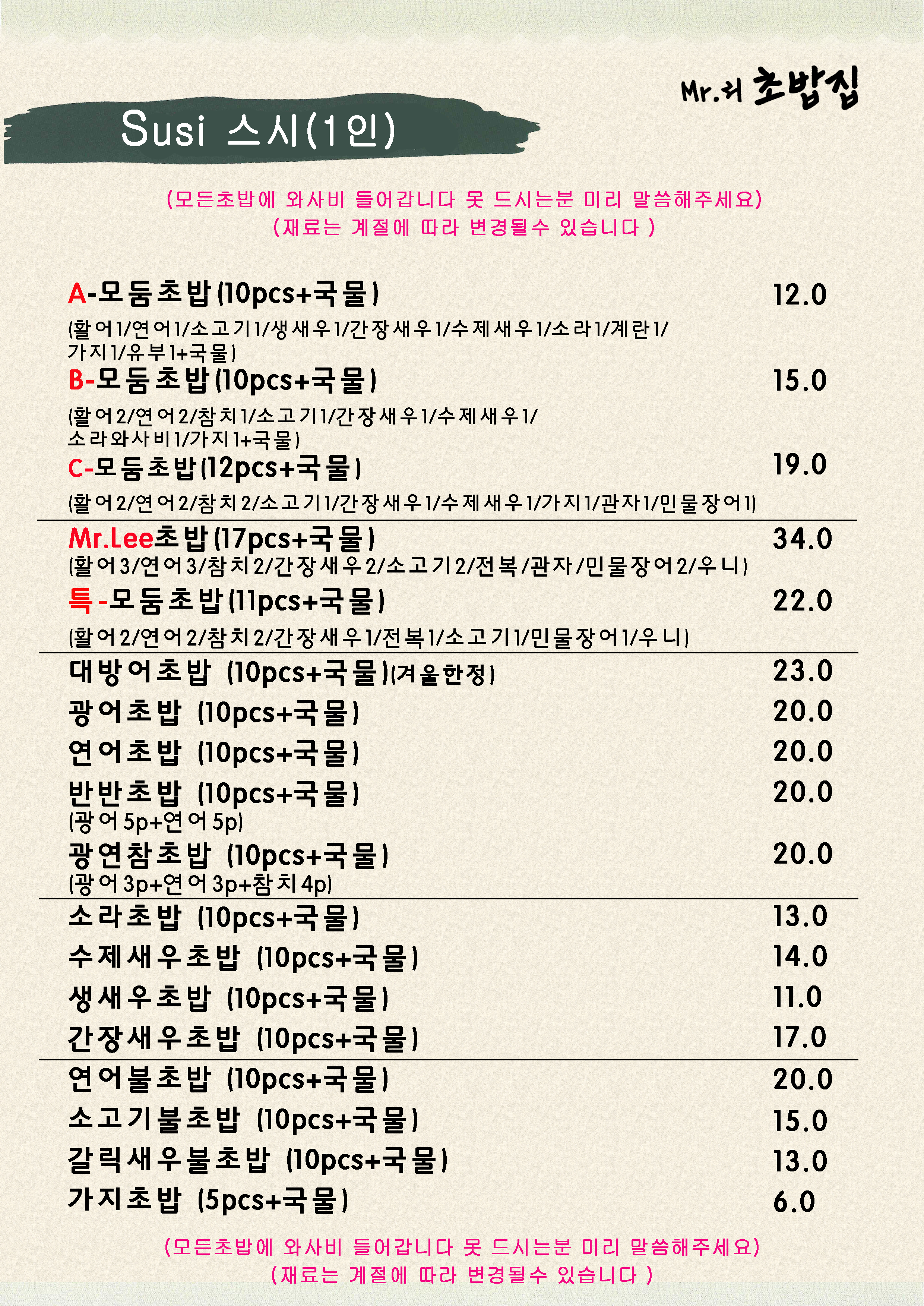 Mr.리 초밥집

Susi 스시(1인)

(모든초밥에 와사비 들어갑니다 못 드시는분 미리 말씀해주세요)
(재료는 계절에 따라 변경될수 있습니다 )

A-모둠초밥(10pcs+국물) 12.0
(활어1/연어1/소고기1/생새우1/간장새우1/수제새우1/소라1/계란1/가지1/유부1+국물)

B-모둠초밥(10pcs+국물) 15.0
(활어2/연어2/참치1/소고기1/간장새우1/수제새우1/소라와사비1/가지1+국물)

C-모둠초밥(12pcs+국물) 19.0
(활어2/연어2/참치2/소고기1/간장새우1/수제새우1/가지1/관자1/민물장어1)

Mr.Lee초밥(17pcs+국물) 34.0
(활어3/연어3/참치2/간장새우2/소고기2/전복/관자/민물장어2/우니)

특-모둠초밥(11pcs+국물) 22.0
(활어2/연어2/참치2/간장새우1/전복1/소고기1/민물장어1/우니)

대방어초밥 (10pcs+국물)(겨울한정) 23.0
광어초밥 (10pcs+국물) 20.0
연어초밥 (10pcs+국물) 20.0
반반초밥 (10pcs+국물) 20.0
(광어5p+연어5p)
광연참초밥 (10pcs+국물) 20.0
(광어3p+연어3p+참치4p)

소라초밥 (10pcs+국물) 13.0
수제새우초밥 (10pcs+국물) 14.0
생새우초밥 (10pcs+국물) 11.0
간장새우초밥 (10pcs+국물) 17.0

연어불초밥 (10pcs+국물) 20.0
소고기불초밥 (10pcs+국물) 15.0
갈릭새우불초밥 (10pcs+국물) 13.0
가지초밥 (5pcs+국물) 6.0

(모든초밥에 와사비 들어갑니다 못 드시는분 미리 말씀해주세요)
(재료는 계절에 따라 변경될수 있습니다 )